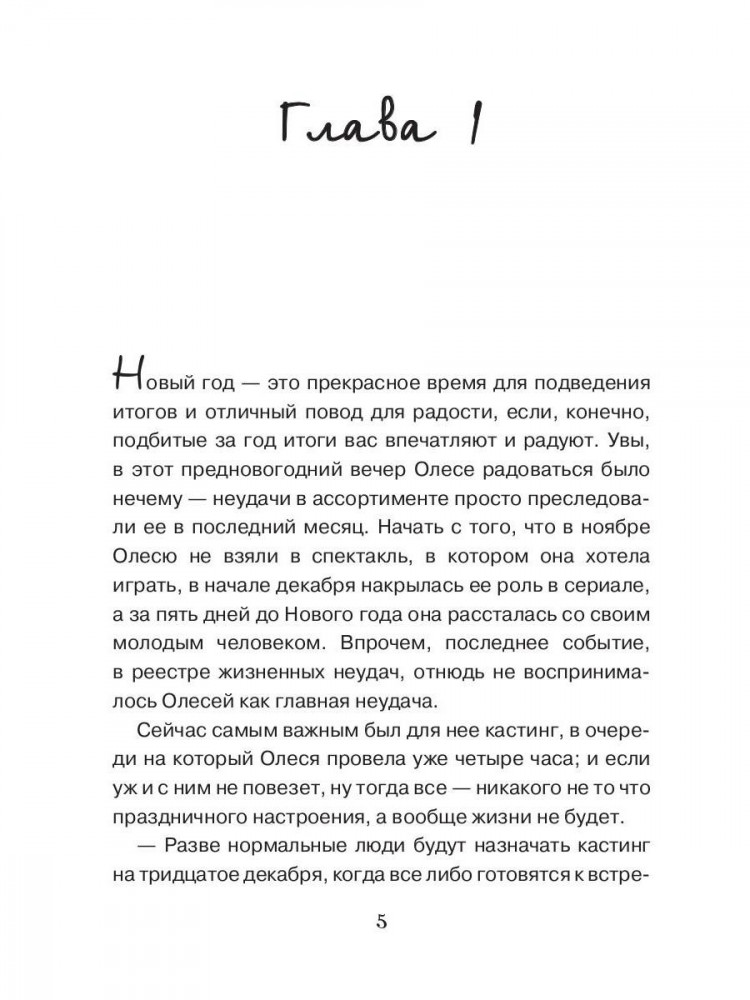 Глава 1

Новый год — это прекрасное время для подведения итогов и отличный повод для радости, если, конечно, подбитые за год итоги вас впечатляют и радуют. Увы, в этот предновогодний вечер Олесе радоваться было нечему — неудачи в ассортименте просто преследовали ее в последний месяц. Начать с того, что в ноябре Олесю не взяли в спектакль, в котором она хотела играть, в начале декабря накрылась ее роль в сериале, а за пять дней до Нового года она рассталась со своим молодым человеком. Впрочем, последнее событие, в реестре жизненных неудач, отнюдь не воспринималось Олесей как главная неудача.

Сейчас самым важным был для нее кастинг, в очереди на который Олеся провела уже четыре часа; и если уж и с ним не повезет, ну тогда все — никакого не то что праздничного настроения, а вообще жизни не будет.

— Разве нормальные люди будут назначать кастинг на тридцатое декабря, когда все либо готовятся к встре-

5